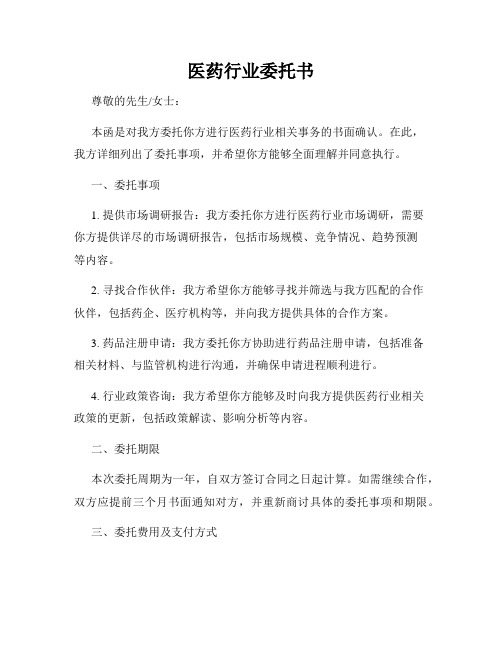 医药行业委托书

尊敬的先生/女士：

本函是对我方委托你方进行医药行业相关事务的书面确认。在此，我方详细列出了委托事项，并希望你方能够全面理解并同意执行。

一、委托事项

1. 提供市场调研报告：我方委托你方进行医药行业市场调研，需要你方提供详尽的市场调研报告，包括市场规模、竞争情况、趋势预测等内容。

2. 寻找合作伙伴：我方希望你方能够寻找并筛选与我方匹配的合作伙伴，包括药企、医疗机构等，并向我方提供具体的合作方案。

3. 药品注册申请：我方委托你方协助进行药品注册申请，包括准备相关材料、与监管机构进行沟通，并确保申请进程顺利进行。

4. 行业政策咨询：我方希望你方能够及时向我方提供医药行业相关政策的更新，包括政策解读、影响分析等内容。

二、委托期限

本次委托周期为一年，自双方签订合同之日起计算。如需继续合作，双方应提前三个月书面通知对方，并重新商讨具体的委托事项和期限。

三、委托费用及支付方式